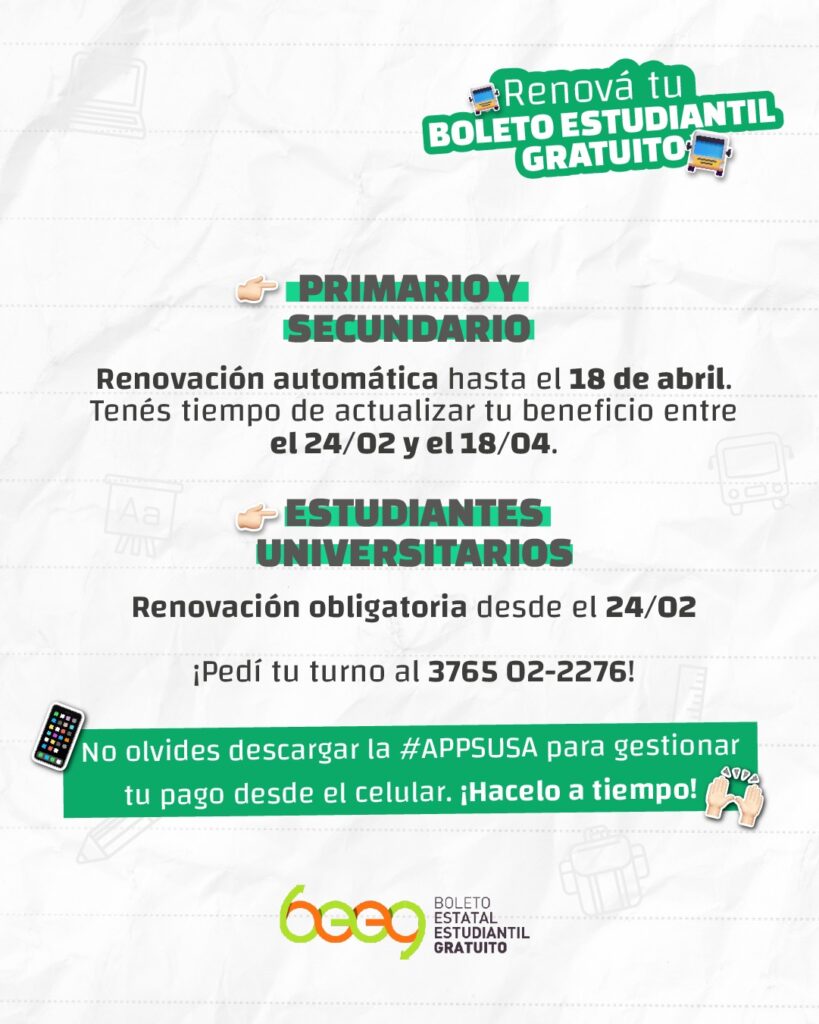 Renová tu
BOLETO ESTUDIANTIL
GRATUITO

PRIMARIO Y
SECUNDARIO

Renovación automática hasta el 18 de abril. Tenés tiempo de actualizar tu beneficio entre el 24/02 y el 18/04.

ESTUDIANTES
UNIVERSITARIOS

Renovación obligatoria desde el 24/02

¡Pedí tu turno al 3765 02-2276!

No olvides descargar la #APPSUSA para gestionar tu pago desde el celular. ¡Hacelo a tiempo!

beeg
BOLETO
ESTATAL
ESTUDIANTIL
GRATUITO